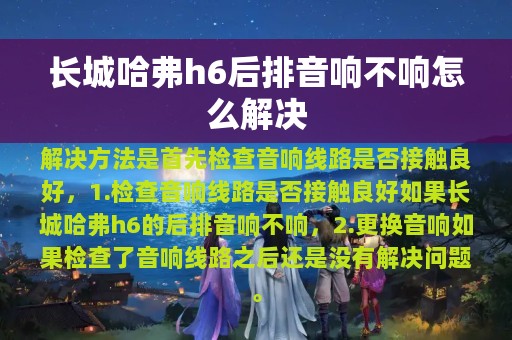 长城哈弗h6后排音响不响怎么解决

解决方法是首先检查音响线路是否接触良好，1.检查音响线路是否接触良好如果长城哈弗h6的后排音响不响，2.更换音响如果检查了音响线路之后还是没有解决问题。